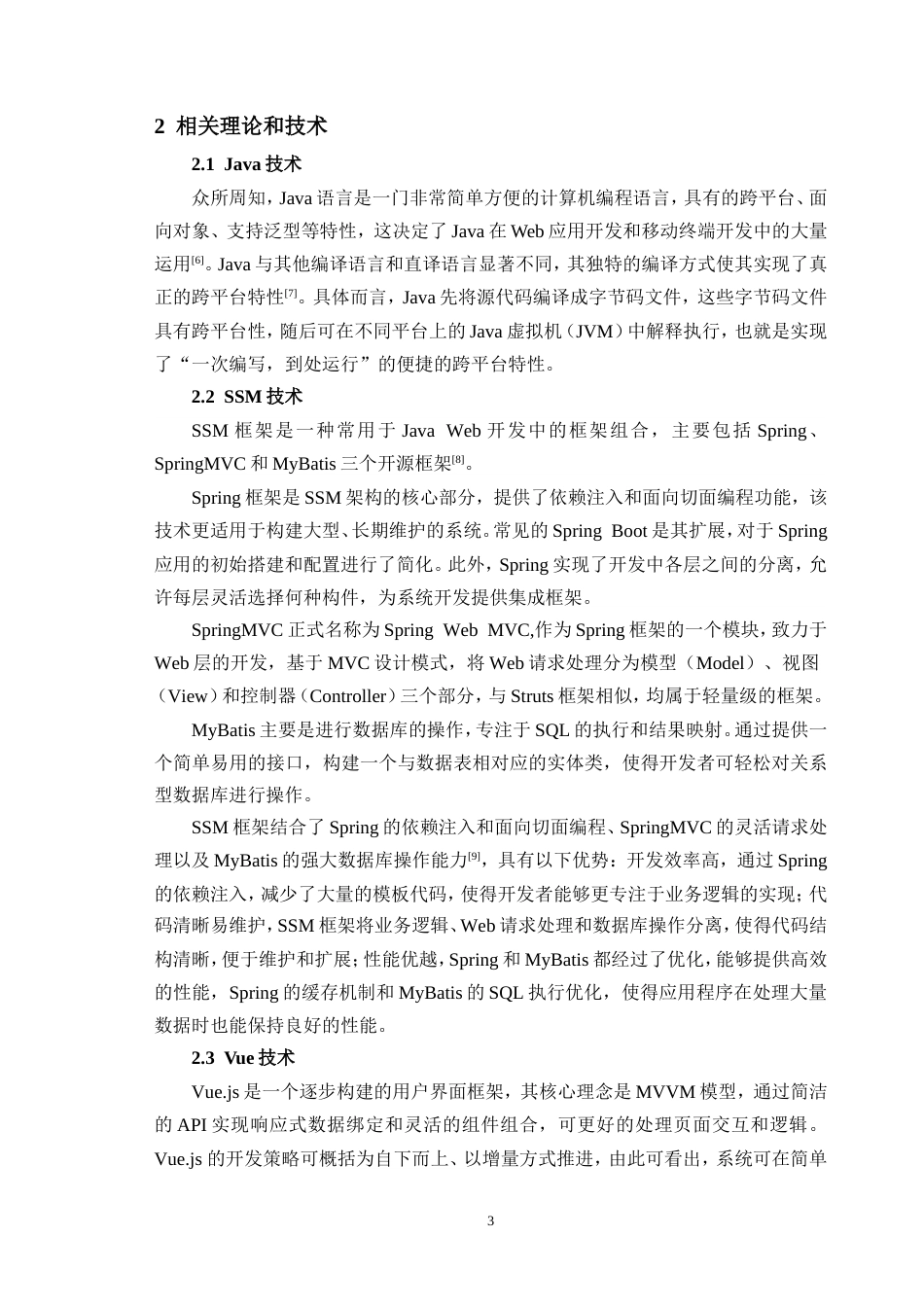 2 相关理论和技术

2.1 Java 技术

众所周知，Java 语言是一门非常简单方便的计算机编程语言，具有的跨平台、面向对象、支持泛型等特性，这决定了 Java 在 Web 应用开发和移动终端开发中的大量运用$^{[6]}$。Java 与其他编译语言和直译语言显著不同，其独特的编译方式使其实现了真正的跨平台特性$^{[7]}$。具体而言，Java 先将源代码编译成字节码文件，这些字节码文件具有跨平台性，随后可在不同平台上的 Java 虚拟机（JVM）中解释执行，也就是实现了“一次编写，到处运行”的便捷的跨平台特性。

2.2 SSM 技术

SSM 框架是一种常用于 Java Web 开发中的框架组合，主要包括 Spring、SpringMVC 和 MyBatis 三个开源框架$^{[8]}$。

Spring 框架是 SSM 架构的核心部分，提供了依赖注入和面向切面编程功能，该技术更适用于构建大型、长期维护的系统。常见的 Spring Boot 是其扩展，对于 Spring 应用的初始搭建和配置进行了简化。此外，Spring 实现了开发中各层之间的分离，允许每层灵活选择何种构件，为系统开发提供集成框架。

SpringMVC 正式名称为 Spring Web MVC,作为 Spring 框架的一个模块，致力于 Web 层的开发，基于 MVC 设计模式，将 Web 请求处理分为模型（Model）、视图（View）和控制器（Controller）三个部分，与 Struts 框架相似，均属于轻量级的框架。

MyBatis 主要是进行数据库的操作，专注于 SQL 的执行和结果映射。通过提供一个简单易用的接口，构建一个与数据表相对应的实体类，使得开发者可轻松对关系型数据库进行操作。

SSM 框架结合了 Spring 的依赖注入和面向切面编程、SpringMVC 的灵活请求处理以及 MyBatis 的强大数据库操作能力$^{[9]}$，具有以下优势：开发效率高，通过 Spring 的依赖注入，减少了大量的模板代码，使得开发者能够更专注于业务逻辑的实现；代码清晰易维护，SSM 框架将业务逻辑、Web 请求处理和数据库操作分离，使得代码结构清晰，便于维护和扩展；性能优越，Spring 和 MyBatis 都经过了优化，能够提供高效的性能，Spring 的缓存机制和 MyBatis 的 SQL 执行优化，使得应用程序在处理大量数据时也能保持良好的性能。

2.3 Vue 技术

Vue.js 是一个逐步构建的用户界面框架，其核心理念是 MVVM 模型，通过简洁的 API 实现响应式数据绑定和灵活的组件组合，可更好的处理页面交互和逻辑。Vue.js 的开发策略可概括为自下而上、以增量方式推进，由此可看出，系统可在简单

3